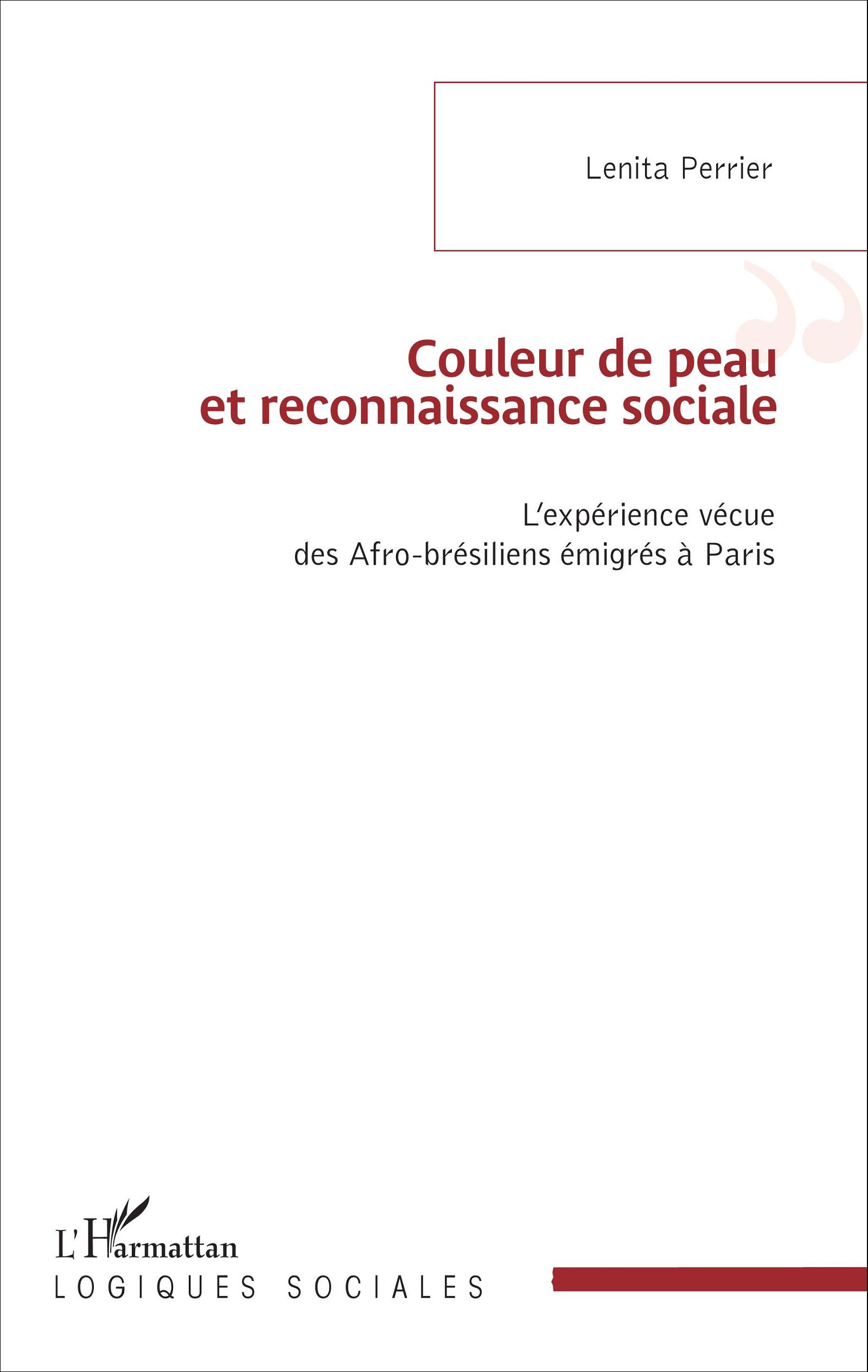 Lenita Perrier

Couleur de peau et reconnaissance sociale

L'expérience vécue des Afro-brésiliens émigrés à Paris

L'Harmattan

LOGIQUES SOCIALES